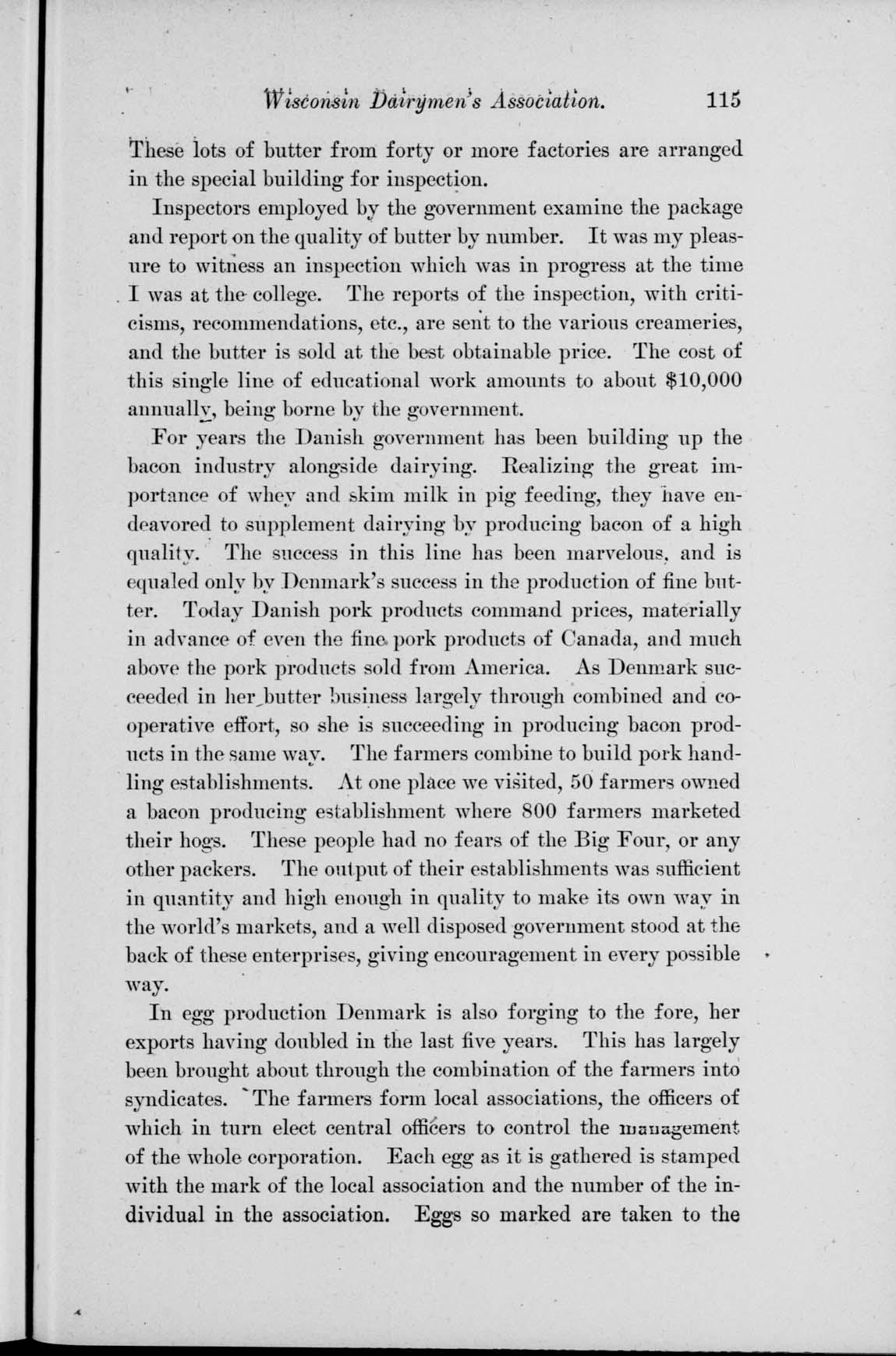 Wisconsin Dairymen's Association. 115

These lots of butter from forty or more factories are arranged in the special building for inspection.

Inspectors employed by the government examine the package and report on the quality of butter by number. It was my pleasure to witness an inspection which was in progress at the time I was at the college. The reports of the inspection, with criticisms, recommendations, etc., are sent to the various creameries, and the butter is sold at the best obtainable price. The cost of this single line of educational work amounts to about $10,000 annually, being borne by the government.

For years the Danish government has been building up the bacon industry alongside dairying. Realizing the great importance of whey and skim milk in pig feeding, they have endeavored to supplement dairying by producing bacon of a high quality. The success in this line has been marvelous, and is equaled only by Denmark's success in the production of fine butter. Today Danish pork products command prices, materially in advance of even the fine pork products of Canada, and much above the pork products sold from America. As Denmark succeeded in her butter business largely through combined and cooperative effort, so she is succeeding in producing bacon products in the same way. The farmers combine to build pork handling establishments. At one place we visited, 50 farmers owned a bacon producing establishment where 800 farmers marketed their hogs. These people had no fears of the Big Four, or any other packers. The output of their establishments was sufficient in quantity and high enough in quality to make its own way in the world's markets, and a well disposed government stood at the back of these enterprises, giving encouragement in every possible way.

In egg production Denmark is also forging to the fore, her exports having doubled in the last five years. This has largely been brought about through the combination of the farmers into syndicates. The farmers form local associations, the officers of which in turn elect central officers to control the management of the whole corporation. Each egg as it is gathered is stamped with the mark of the local association and the number of the individual in the association. Eggs so marked are taken to the